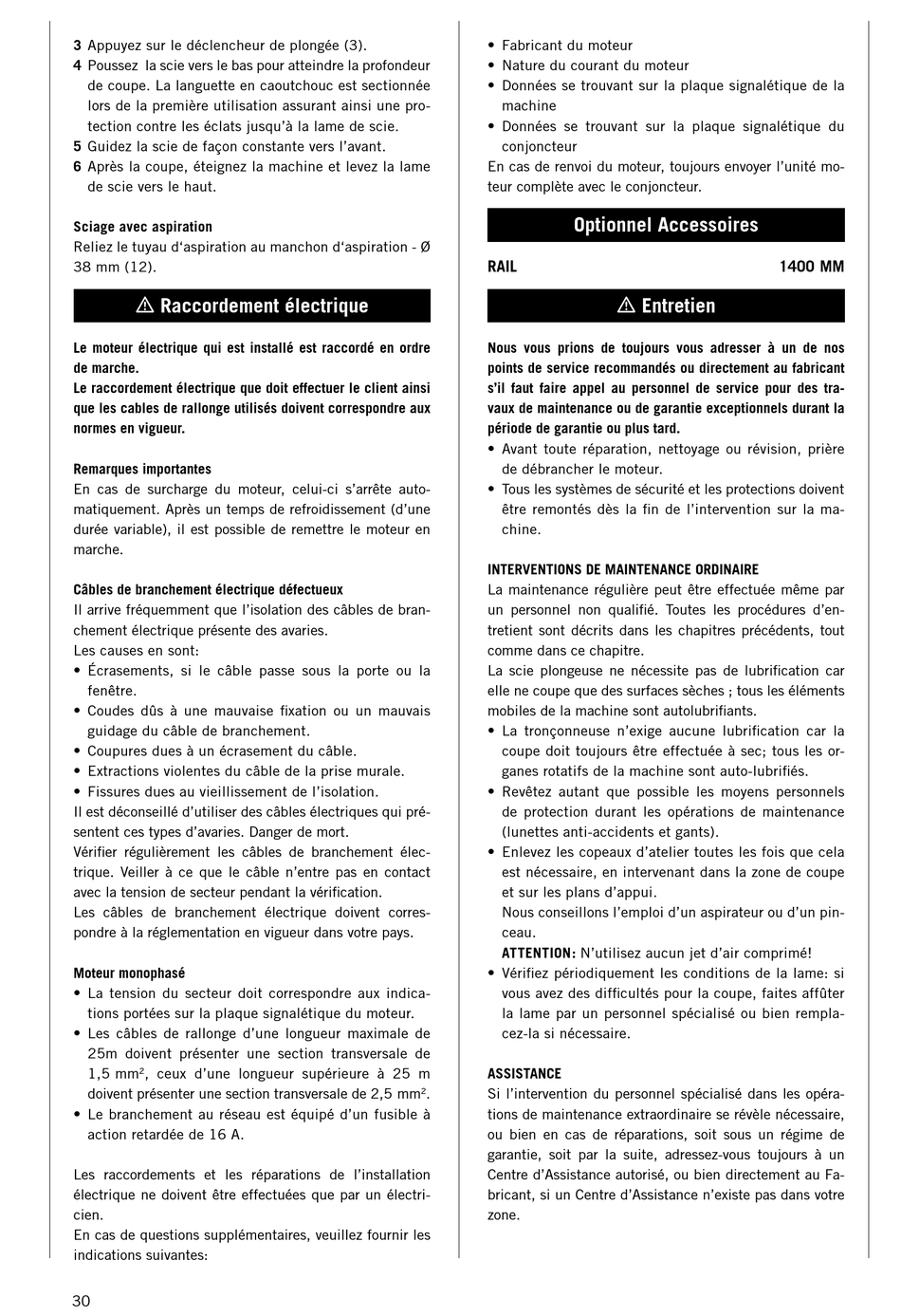 3 Appuyez sur le déclencheur de plongée (3).
4 Poussez la scie vers le bas pour atteindre la profondeur de coupe. La languette en caoutchouc est sectionnée lors de la première utilisation assurant ainsi une protection contre les éclats jusqu'à la lame de scie.
5 Guidez la scie de façon constante vers l'avant.
6 Après la coupe, éteignez la machine et levez la lame de scie vers le haut.

Sciage avec aspiration
Reliez le tuyau d'aspiration au manchon d'aspiration - Ø 38 mm (12).

⚠ Raccordement électrique

Le moteur électrique qui est installé est raccordé en ordre de marche.
Le raccordement électrique que doit effectuer le client ainsi que les cables de rallonge utilisés doivent correspondre aux normes en vigueur.

Remarques importantes
En cas de surcharge du moteur, celui-ci s'arrête automatiquement. Après un temps de refroidissement (d'une durée variable), il est possible de remettre le moteur en marche.

Câbles de branchement électrique défectueux
Il arrive fréquemment que l'isolation des câbles de branchement électrique présente des avaries.
Les causes en sont:
• Écrasements, si le câble passe sous la porte ou la fenêtre.
• Coudes dûs à une mauvaise fixation ou un mauvais guidage du câble de branchement.
• Coupures dues à un écrasement du câble.
• Extractions violentes du câble de la prise murale.
• Fissures dues au vieillissement de l'isolation.
Il est déconseillé d'utiliser des câbles électriques qui présentent ces types d'avaries. Danger de mort.
Vérifier régulièrement les câbles de branchement électrique. Veiller à ce que le câble n'entre pas en contact avec la tension de secteur pendant la vérification.
Les câbles de branchement électrique doivent correspondre à la réglementation en vigueur dans votre pays.

Moteur monophasé
• La tension du secteur doit correspondre aux indications portées sur la plaque signalétique du moteur.
• Les câbles de rallonge d'une longueur maximale de 25m doivent présenter une section transversale de 1,5 mm², ceux d'une longueur supérieure à 25 m doivent présenter une section transversale de 2,5 mm².
• Le branchement au réseau est équipé d'un fusible à action retardée de 16 A.

Les raccordements et les réparations de l'installation électrique ne doivent être effectuées que par un électricien.
En cas de questions supplémentaires, veuillez fournir les indications suivantes:

• Fabricant du moteur
• Nature du courant du moteur
• Données se trouvant sur la plaque signalétique de la machine
• Données se trouvant sur la plaque signalétique du conjoncteur
En cas de renvoi du moteur, toujours envoyer l'unité moteur complète avec le conjoncteur.

Optionnel Accessoires

RAIL 1400 MM

⚠ Entretien

Nous vous prions de toujours vous adresser à un de nos points de service recommandés ou directement au fabricant s'il faut faire appel au personnel de service pour des travaux de maintenance ou de garantie exceptionnels durant la période de garantie ou plus tard.
• Avant toute réparation, nettoyage ou révision, prière de débrancher le moteur.
• Tous les systèmes de sécurité et les protections doivent être remontés dès la fin de l'intervention sur la machine.

INTERVENTIONS DE MAINTENANCE ORDINAIRE
La maintenance régulière peut être effectuée même par un personnel non qualifié. Toutes les procédures d'entretient sont décrits dans les chapitres précédents, tout comme dans ce chapitre.
La scie plongeuse ne nécessite pas de lubrification car elle ne coupe que des surfaces sèches ; tous les éléments mobiles de la machine sont autolubrifiants.
• La tronçonneuse n'exige aucune lubrification car la coupe doit toujours être effectuée à sec; tous les organes rotatifs de la machine sont auto-lubrifiés.
• Revêtez autant que possible les moyens personnels de protection durant les opérations de maintenance (lunettes anti-accidents et gants).
• Enlevez les copeaux d'atelier toutes les fois que cela est nécessaire, en intervenant dans la zone de coupe et sur les plans d'appui.
Nous conseillons l'emploi d'un aspirateur ou d'un pinceau.
ATTENTION: N'utilisez aucun jet d'air comprimé!
• Vérifiez périodiquement les conditions de la lame: si vous avez des difficultés pour la coupe, faites affûter la lame par un personnel spécialisé ou bien remplacez-la si nécessaire.

ASSISTANCE
Si l'intervention du personnel spécialisé dans les opérations de maintenance extraordinaire se révèle nécessaire, ou bien en cas de réparations, soit sous un régime de garantie, soit par la suite, adressez-vous toujours à un Centre d'Assistance autorisé, ou bien directement au Fabricant, si un Centre d'Assistance n'existe pas dans votre zone.

30